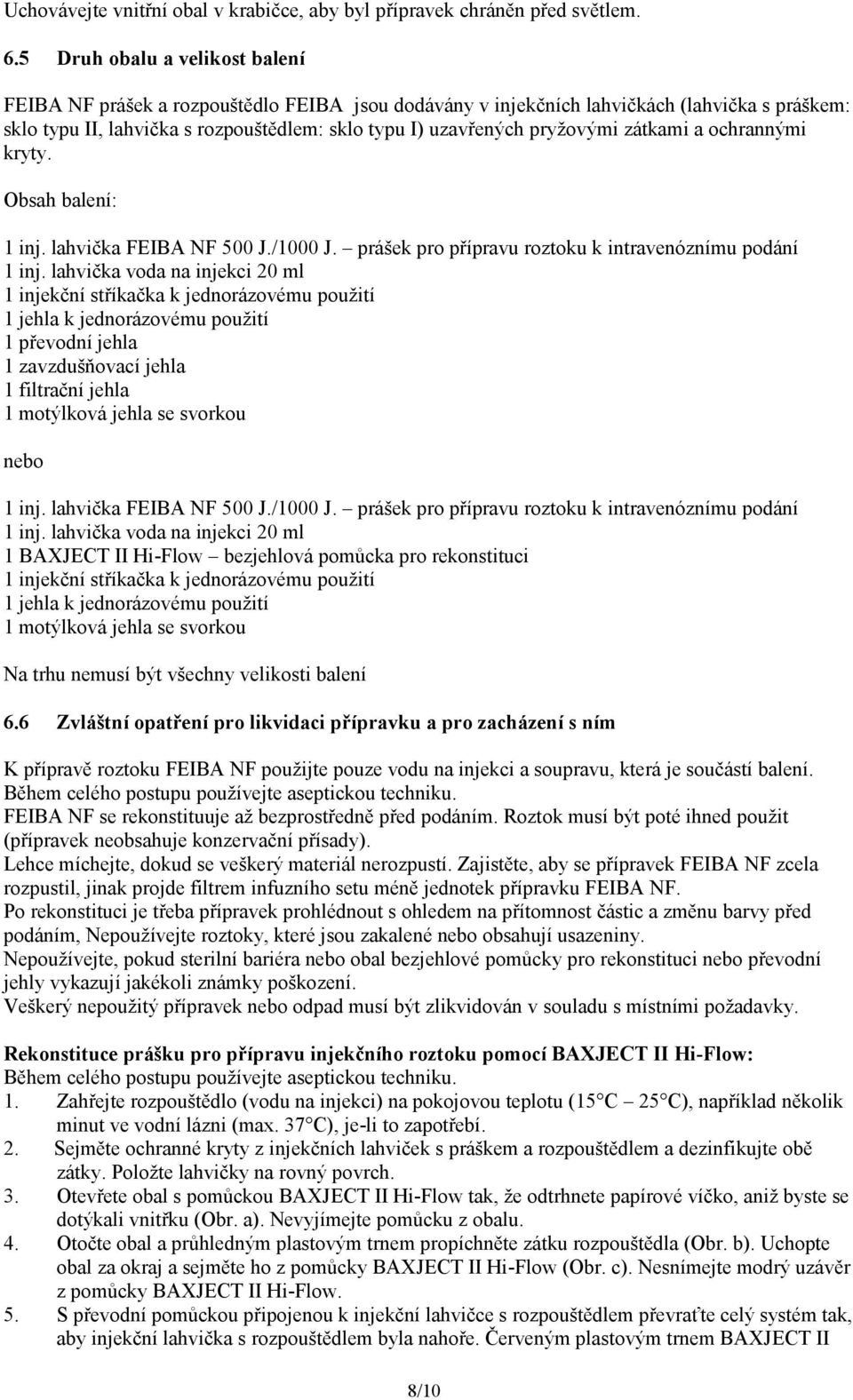 Uchovávejte vnitřní obal v krabičce, aby byl přípravek chráněn před světlem.

6.5 Druh obalu a velikost balení

FEIBA NF prášek a rozpouštědlo FEIBA jsou dodávány v injekčních lahvičkách (lahvička s práškem: sklo typu II, lahvička s rozpouštědlem: sklo typu I) uzavřených pryžovými zátkami a ochrannými kryty.

Obsah balení:

1 inj. lahvička FEIBA NF 500 J./1000 J. – prášek pro přípravu roztoku k intravenóznímu podání
1 inj. lahvička voda na injekci 20 ml
1 injekční stříkačka k jednorázovému použití
1 jehla k jednorázovému použití
1 převodní jehla
1 zavzdušňovací jehla
1 filtrační jehla
1 motýlková jehla se svorkou

nebo

1 inj. lahvička FEIBA NF 500 J./1000 J. – prášek pro přípravu roztoku k intravenóznímu podání
1 inj. lahvička voda na injekci 20 ml
1 BAXJECT II Hi-Flow – bezjehlová pomůcka pro rekonstituci
1 injekční stříkačka k jednorázovému použití
1 jehla k jednorázovému použití
1 motýlková jehla se svorkou

Na trhu nemusí být všechny velikosti balení

6.6 Zvláštní opatření pro likvidaci přípravku a pro zacházení s ním

K přípravě roztoku FEIBA NF použijte pouze vodu na injekci a soupravu, která je součástí balení.
Během celého postupu používejte aseptickou techniku.
FEIBA NF se rekonstituuje až bezprostředně před podáním. Roztok musí být poté ihned použit (přípravek neobsahuje konzervační přísady).
Lehce míchejte, dokud se veškerý materiál nerozpustí. Zajistěte, aby se přípravek FEIBA NF zcela rozpustil, jinak projde filtrem infuzního setu méně jednotek přípravku FEIBA NF.
Po rekonstituci je třeba přípravek prohlédnout s ohledem na přítomnost částic a změnu barvy před podáním, Nepoužívejte roztoky, které jsou zakalené nebo obsahují usazeniny.
Nepoužívejte, pokud sterilní bariéra nebo obal bezjehlové pomůcky pro rekonstituci nebo převodní jehly vykazují jakékoli známky poškození.
Veškerý nepoužitý přípravek nebo odpad musí být zlikvidován v souladu s místními požadavky.

Rekonstituce prášku pro přípravu injekčního roztoku pomocí BAXJECT II Hi-Flow:
Během celého postupu používejte aseptickou techniku.
1. Zahřejte rozpouštědlo (vodu na injekci) na pokojovou teplotu (15°C – 25°C), například několik minut ve vodní lázni (max. 37°C), je-li to zapotřebí.
2. Sejměte ochranné kryty z injekčních lahviček s práškem a rozpouštědlem a dezinfikujte obě zátky. Položte lahvičky na rovný povrch.
3. Otevřete obal s pomůckou BAXJECT II Hi-Flow tak, že odtrhnete papírové víčko, aniž byste se dotýkali vnitřku (Obr. a). Nevyjímejte pomůcku z obalu.
4. Otočte obal a průhledným plastovým trnem propíchněte zátku rozpouštědla (Obr. b). Uchopte obal za okraj a sejměte ho z pomůcky BAXJECT II Hi-Flow (Obr. c). Nesnímejte modrý uzávěr z pomůcky BAXJECT II Hi-Flow.
5. S převodní pomůckou připojenou k injekční lahvičce s rozpouštědlem převraťte celý systém tak, aby injekční lahvička s rozpouštědlem byla nahoře. Červeným plastovým trnem BAXJECT II

8/10